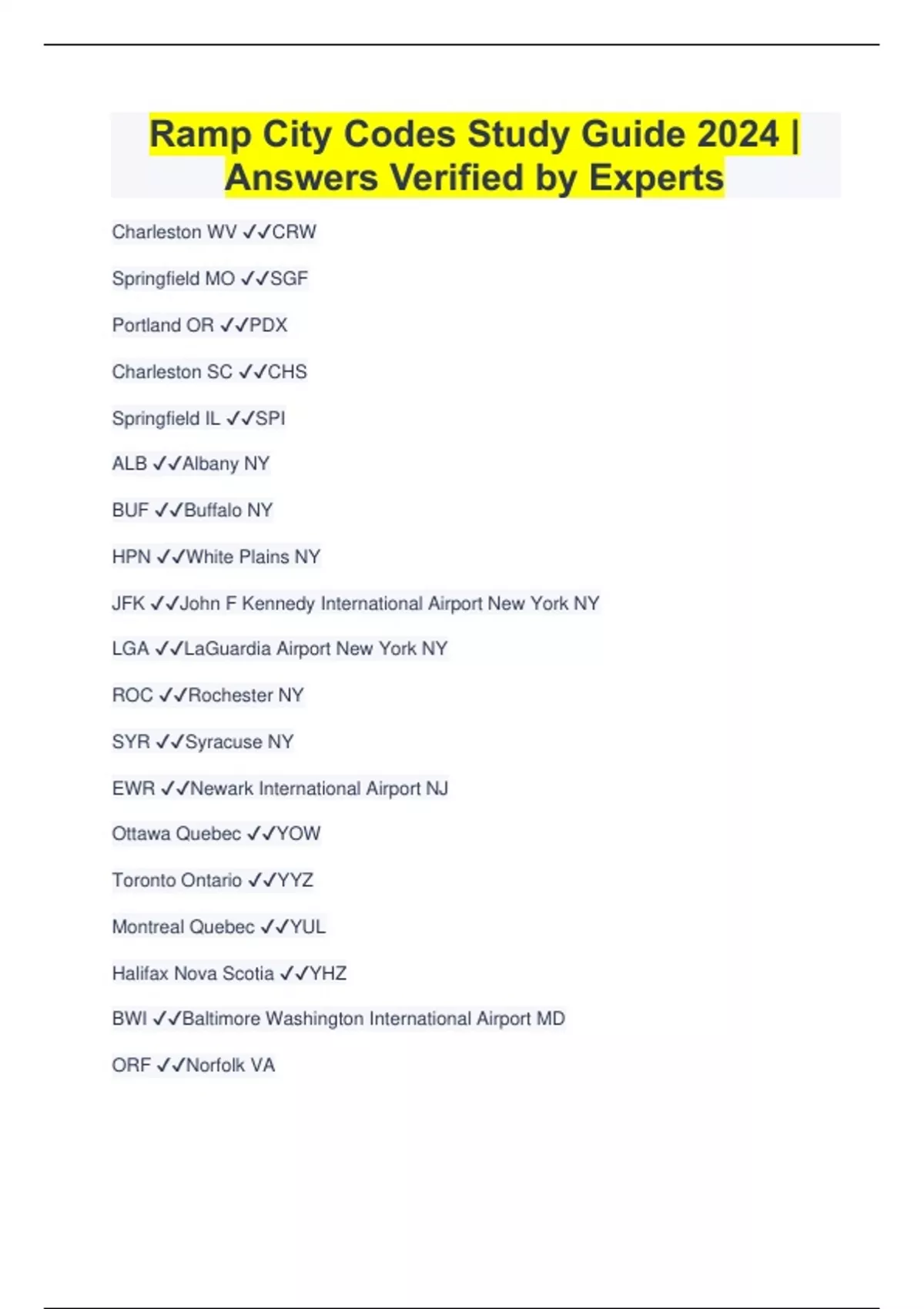 Ramp City Codes Study Guide 2024 | Answers Verified by Experts

Charleston WV ✓✓CRW

Springfield MO ✓✓SGF

Portland OR ✓✓PDX

Charleston SC ✓✓CHS

Springfield IL ✓✓SPI

ALB ✓✓Albany NY

BUF ✓✓Buffalo NY

HPN ✓✓White Plains NY

JFK ✓✓John F Kennedy International Airport New York NY

LGA ✓✓LaGuardia Airport New York NY

ROC ✓✓Rochester NY

SYR ✓✓Syracuse NY

EWR ✓✓Newark International Airport NJ

Ottawa Quebec ✓✓YOW

Toronto Ontario ✓✓YYZ

Montreal Quebec ✓✓YUL

Halifax Nova Scotia ✓✓YHZ

BWI ✓✓Baltimore Washington International Airport MD

ORF ✓✓Norfolk VA